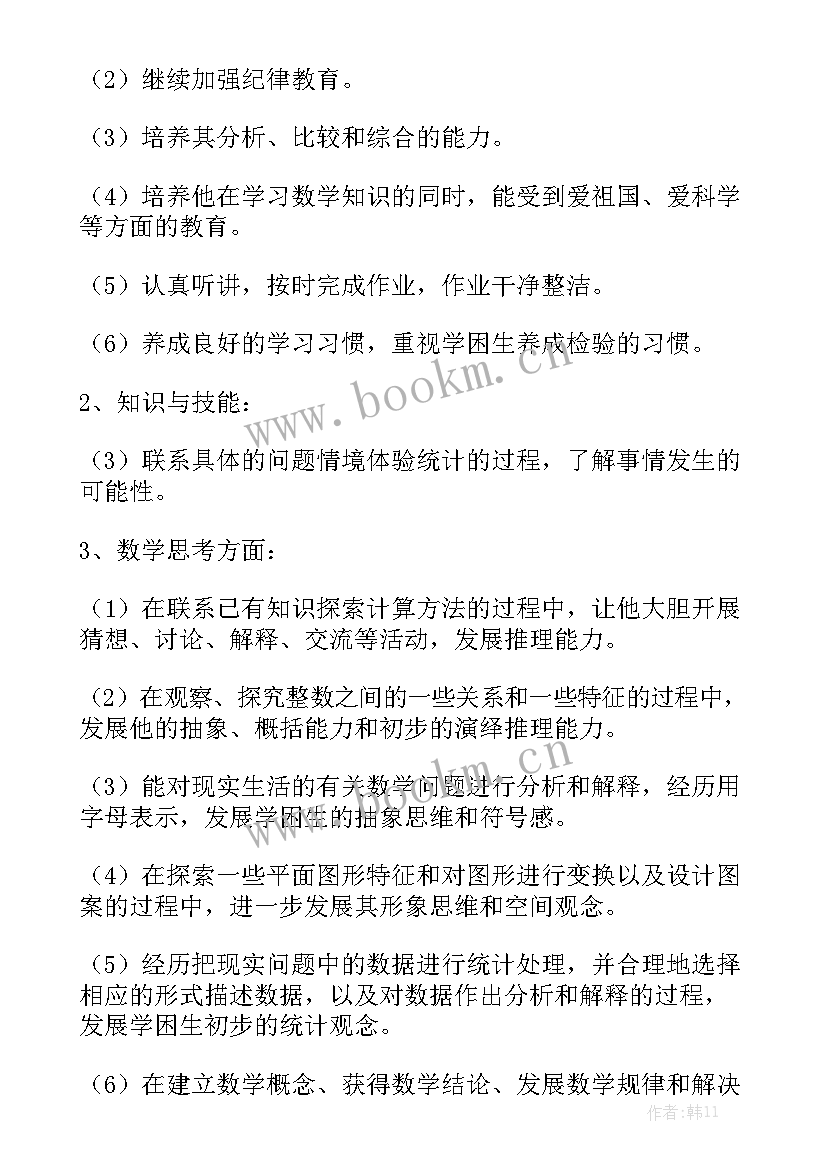 （2）继续加强纪律教育。

（3）培养其分析、比较和综合的能力。

（4）培养他在学习数学知识的同时，能受到爱祖国、爱科学等方面的教育。

（5）认真听讲，按时完成作业，作业干净整洁。

（6）养成良好的学习习惯，重视学困生养成检验的习惯。

2、知识与技能：

（3）联系具体的问题情境体验统计的过程，了解事情发生的可能性。

3、数学思考方面：

（1）在联系已有知识探索计算方法的过程中，让他大胆开展猜想、讨论、解释、交流等活动，发展推理能力。

（2）在观察、探究整数之间的一些关系和一些特征的过程中，发展他的抽象、概括能力和初步的演绎推理能力。

（3）能对现实生活的有关数学问题进行分析和解释，经历用字母表示，发展学困生的抽象思维和符号感。

（4）在探索一些平面图形特征和对图形进行变换以及设计图案的过程中，进一步发展其形象思维和空间观念。

（5）经历把现实问题中的数据进行统计处理，并合理地选择相应的形式描述数据，以及对数据作出分析和解释的过程，发展学困生初步的统计观念。

（6）在建立数学概念、获得数学结论、发展数学规律和解决

www.bookm.cn

www.bookm.cn

作者:韩11